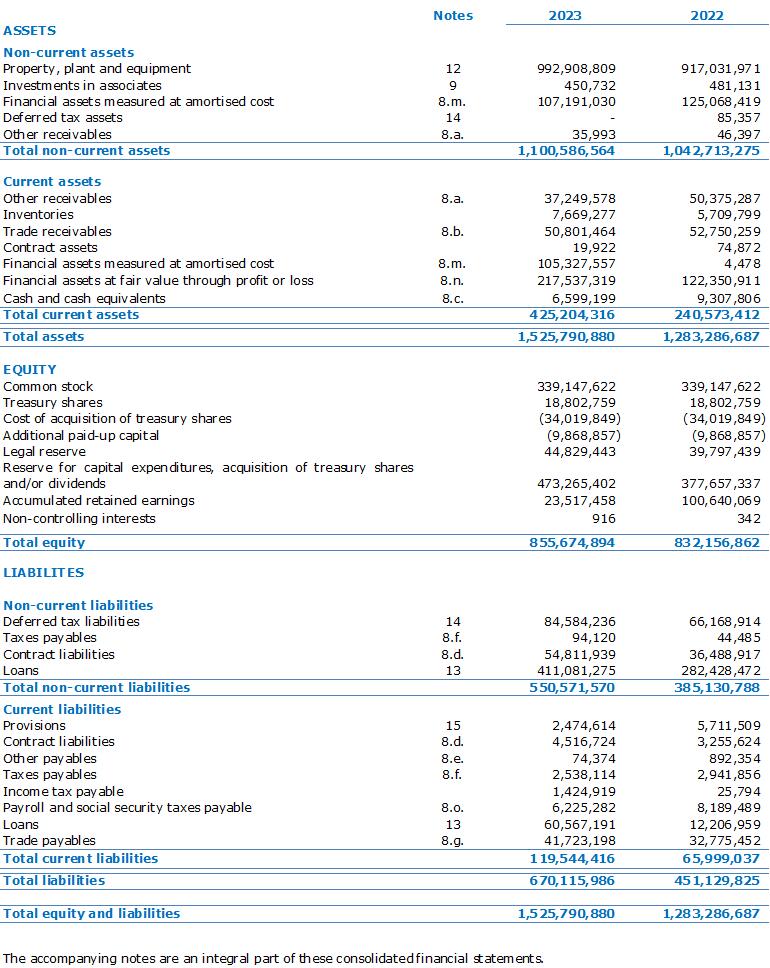 | | Notes | 2023 | 2022 |
|---|---|---|---|
| **ASSETS** | | | |
| **Non-current assets** | | | |
| Property, plant and equipment | 12 | 992,908,809 | 917,031,971 |
| Investments in associates | 9 | 450,732 | 481,131 |
| Financial assets measured at amortised cost | 8.m. | 107,191,030 | 125,068,419 |
| Deferred tax assets | 14 | - | 85,357 |
| Other receivables | 8.a. | 35,993 | 46,397 |
| **Total non-current assets** | | **1,100,586,564** | **1,042,713,275** |
| **Current assets** | | | |
| Other receivables | 8.a. | 37,249,578 | 50,375,287 |
| Inventories | | 7,669,277 | 5,709,799 |
| Trade receivables | 8.b. | 50,801,464 | 52,750,259 |
| Contract assets | | 19,922 | 74,872 |
| Financial assets measured at amortised cost | 8.m. | 105,327,557 | 4,478 |
| Financial assets at fair value through profit or loss | 8.n. | 217,537,319 | 122,350,911 |
| Cash and cash equivalents | 8.c. | 6,599,199 | 9,307,806 |
| **Total current assets** | | **425,204,316** | **240,573,412** |
| **Total assets** | | **1,525,790,880** | **1,283,286,687** |
| **EQUITY** | | | |
| Common stock | | 339,147,622 | 339,147,622 |
| Treasury shares | | 18,802,759 | 18,802,759 |
| Cost of acquisition of treasury shares | | (34,019,849) | (34,019,849) |
| Additional paid-up capital | | (9,868,857) | (9,868,857) |
| Legal reserve | | 44,829,443 | 39,797,439 |
| Reserve for capital expenditures, acquisition of treasury shares and/or dividends | | 473,265,402 | 377,657,337 |
| Accumulated retained earnings | | 23,517,458 | 100,640,069 |
| Non-controlling interests | | 916 | 342 |
| **Total equity** | | **855,674,894** | **832,156,862** |
| **LIABILITES** | | | |
| **Non-current liabilities** | | | |
| Deferred tax liabilities | 14 | 84,584,236 | 66,168,914 |
| Taxes payables | 8.f. | 94,120 | 44,485 |
| Contract liabilities | 8.d. | 54,811,939 | 36,488,917 |
| Loans | 13 | 411,081,275 | 282,428,472 |
| **Total non-current liabilities** | | **550,571,570** | **385,130,788** |
| **Current liabilities** | | | |
| Provisions | 15 | 2,474,614 | 5,711,509 |
| Contract liabilities | 8.d. | 4,516,724 | 3,255,624 |
| Other payables | 8.e. | 74,374 | 892,354 |
| Taxes payables | 8.f. | 2,538,114 | 2,941,856 |
| Income tax payable | | 1,424,919 | 25,794 |
| Payroll and social security taxes payable | 8.o. | 6,225,282 | 8,189,489 |
| Loans | 13 | 60,567,191 | 12,206,959 |
| Trade payables | 8.g. | 41,723,198 | 32,775,452 |
| **Total current liabilities** | | **119,544,416** | **65,999,037** |
| **Total liabilities** | | **670,115,986** | **451,129,825** |
| **Total equity and liabilities** | | **1,525,790,880** | **1,283,286,687** |

The accompanying notes are an integral part of these consolidated financial statements.